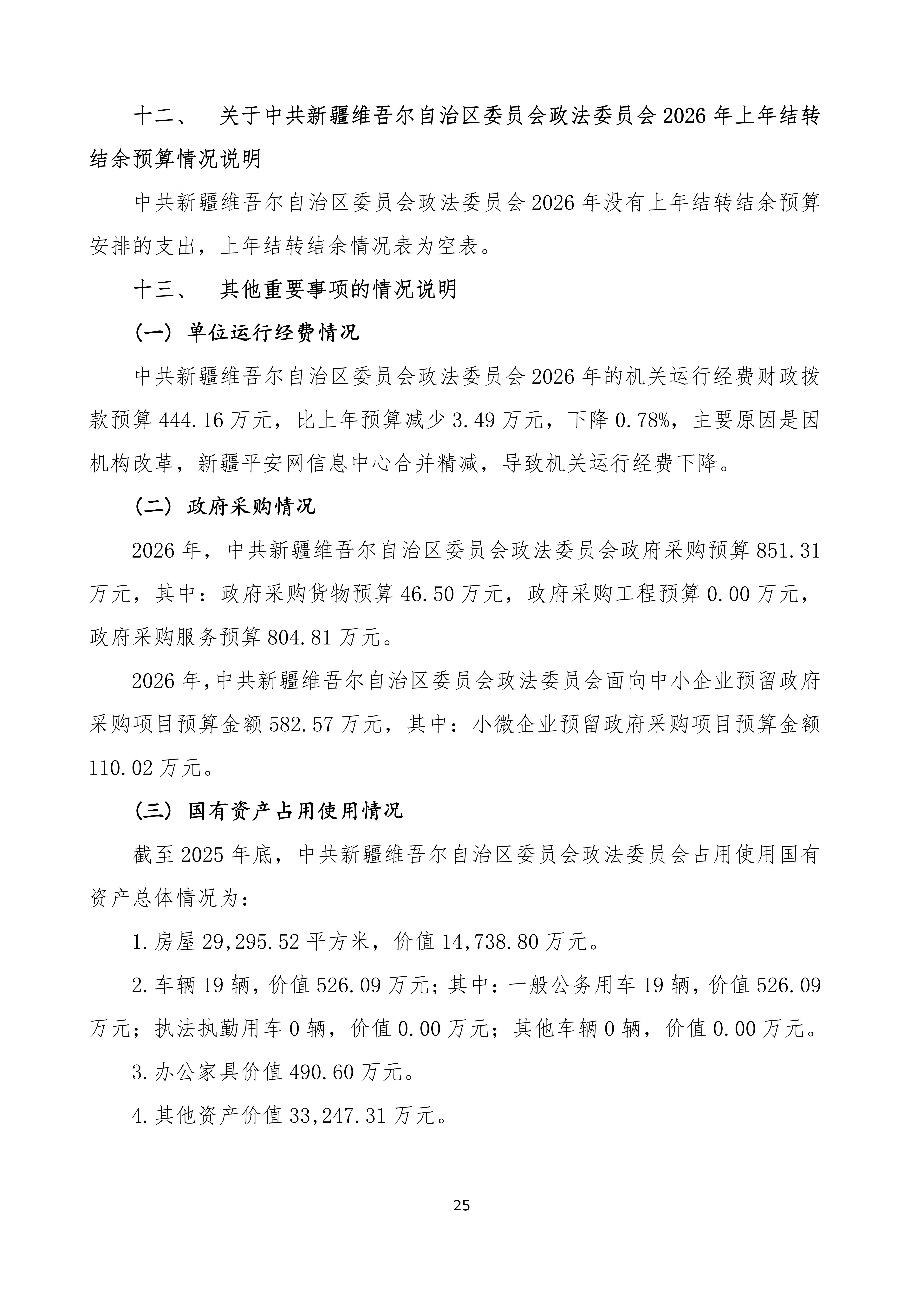 十二、　关于中共新疆维吾尔自治区委员会政法委员会 2026 年上年结转结余预算情况说明

中共新疆维吾尔自治区委员会政法委员会 2026 年没有上年结转结余预算安排的支出，上年结转结余情况表为空表。

十三、　其他重要事项的情况说明

（一）单位运行经费情况

中共新疆维吾尔自治区委员会政法委员会 2026 年的机关运行经费财政拨款预算 444.16 万元，比上年预算减少 3.49 万元，下降 0.78%，主要原因是因机构改革，新疆平安网信息中心合并精减，导致机关运行经费下降。

（二）政府采购情况

2026 年，中共新疆维吾尔自治区委员会政法委员会政府采购预算 851.31 万元，其中：政府采购货物预算 46.50 万元，政府采购工程预算 0.00 万元，政府采购服务预算 804.81 万元。

2026 年,中共新疆维吾尔自治区委员会政法委员会面向中小企业预留政府采购项目预算金额 582.57 万元，其中：小微企业预留政府采购项目预算金额 110.02 万元。

（三）国有资产占用使用情况

截至 2025 年底，中共新疆维吾尔自治区委员会政法委员会占用使用国有资产总体情况为：

1.房屋 29,295.52 平方米，价值 14,738.80 万元。

2.车辆 19 辆，价值 526.09 万元；其中：一般公务用车 19 辆，价值 526.09 万元；执法执勤用车 0 辆，价值 0.00 万元；其他车辆 0 辆，价值 0.00 万元。

3.办公家具价值 490.60 万元。

4.其他资产价值 33,247.31 万元。

25